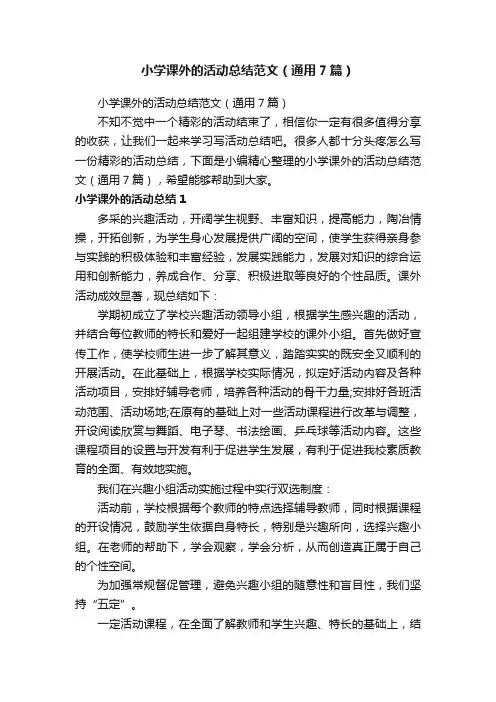 小学课外的活动总结范文（通用7篇）

小学课外的活动总结范文（通用7篇）

不知不觉中一个精彩的活动结束了，相信你一定有很多值得分享的收获，让我们一起来学习写活动总结吧。很多人都十分头疼怎么写一份精彩的活动总结，下面是小编精心整理的小学课外的活动总结范文（通用7篇），希望能够帮助到大家。

小学课外的活动总结1

多采的兴趣活动，开阔学生视野、丰富知识，提高能力，陶冶情操，开拓创新，为学生身心发展提供广阔的空间，使学生获得亲身参与实践的积极体验和丰富经验，发展实践能力，发展对知识的综合运用和创新能力，养成合作、分享、积极进取等良好的个性品质。课外活动成效显著，现总结如下：

学期初成立了学校兴趣活动领导小组，根据学生感兴趣的活动，并结合每位教师的特长和爱好一起组建学校的课外小组。首先做好宣传工作，使学校师生进一步了解其意义，踏踏实实的既安全又顺利的开展活动。在此基础上，根据学校实际情况，拟定好活动内容及各种活动项目，安排好辅导老师，培养各种活动的骨干力量;安排好各班活动范围、活动场地;在原有的基础上对一些活动课程进行改革与调整，开设阅读欣赏与舞蹈、电子琴、书法绘画、乒乓球等活动内容。这些课程项目的设置与开发有利于促进学生发展，有利于促进我校素质教育的全面、有效地实施。

我们在兴趣小组活动实施过程中实行双选制度：

活动前，学校根据每个教师的特点选择辅导教师，同时根据课程的开设情况，鼓励学生依据自身特长，特别是兴趣所向，选择兴趣小组。在老师的帮助下，学会观察，学会分析，从而创造真正属于自己的个性空间。

为加强常规督促管理，避免兴趣小组的随意性和盲目性，我们坚持“五定”。

一定活动课程，在全面了解教师和学生兴趣、特长的基础上，结